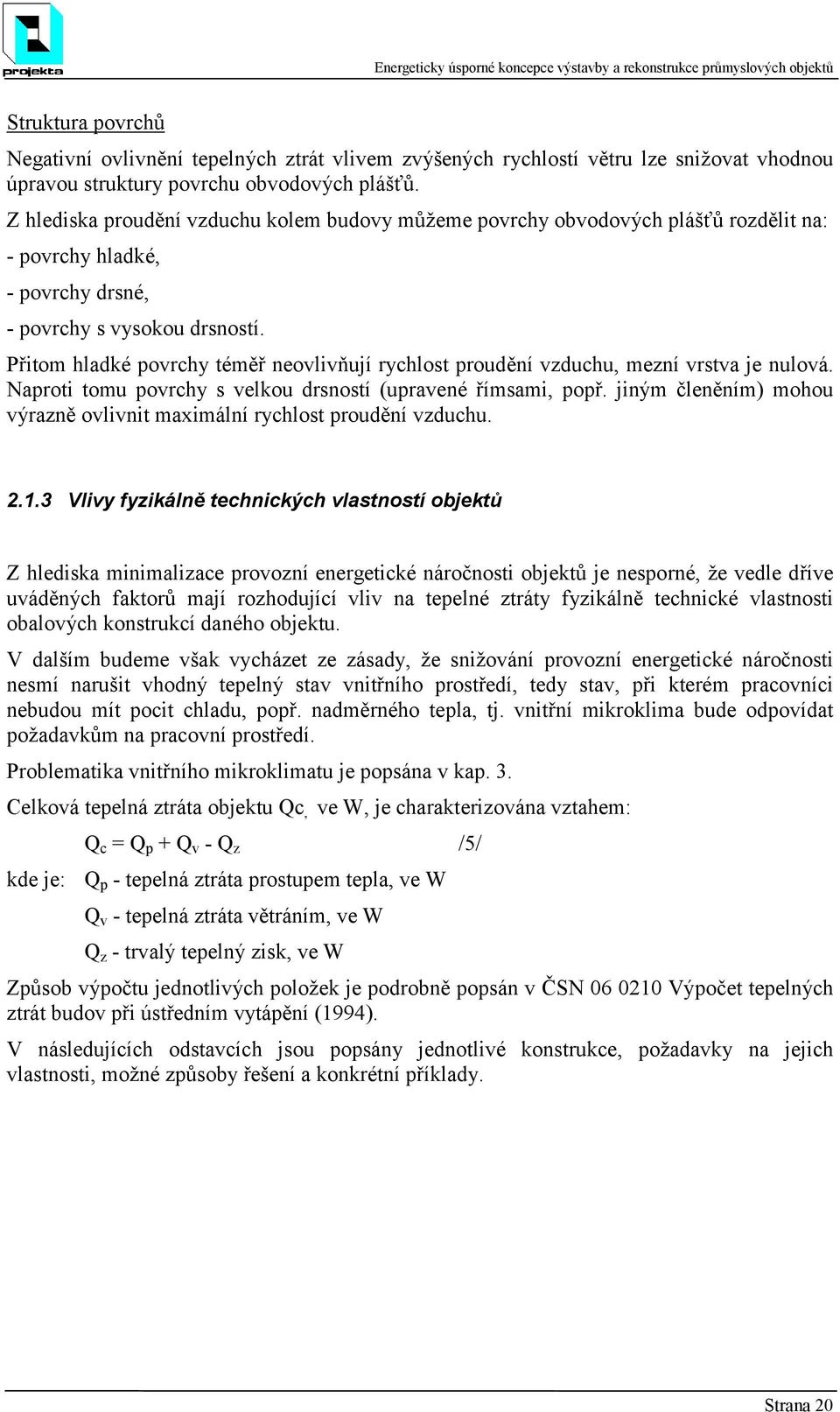 projekta

Energeticky úsporné koncepce výstavby a rekonstrukce průmyslových objektů

Struktura povrchů

Negativní ovlivnění tepelných ztrát vlivem zvýšených rychlostí větru lze snižovat vhodnou úpravou struktury povrchu obvodových plášťů.

Z hlediska proudění vzduchu kolem budovy můžeme povrchy obvodových plášťů rozdělit na:

- povrchy hladké,

- povrchy drsné,

- povrchy s vysokou drsností.

Přitom hladké povrchy téměř neovlivňují rychlost proudění vzduchu, mezní vrstva je nulová. Naproti tomu povrchy s velkou drsností (upravené římsami, popř. jiným členěním) mohou výrazně ovlivnit maximální rychlost proudění vzduchu.

2.1.3 Vlivy fyzikálně technických vlastností objektů

Z hlediska minimalizace provozní energetické náročnosti objektů je nesporné, že vedle dříve uváděných faktorů mají rozhodující vliv na tepelné ztráty fyzikálně technické vlastnosti obalových konstrukcí daného objektu.

V dalším budeme však vycházet ze zásady, že snižování provozní energetické náročnosti nesmí narušit vhodný tepelný stav vnitřního prostředí, tedy stav, při kterém pracovníci nebudou mít pocit chladu, popř. nadměrného tepla, tj. vnitřní mikroklima bude odpovídat požadavkům na pracovní prostředí.

Problematika vnitřního mikroklimatu je popsána v kap. 3.

Celková tepelná ztráta objektu Qc, ve W, je charakterizována vztahem:

$Q_c = Q_p + Q_v - Q_z$ /5/

kde je: $Q_p$ - tepelná ztráta prostupem tepla, ve W

$Q_v$ - tepelná ztráta větráním, ve W

$Q_z$ - trvalý tepelný zisk, ve W

Způsob výpočtu jednotlivých položek je podrobně popsán v ČSN 06 0210 Výpočet tepelných ztrát budov při ústředním vytápění (1994).

V následujících odstavcích jsou popsány jednotlivé konstrukce, požadavky na jejich vlastnosti, možné způsoby řešení a konkrétní příklady.

Strana 20